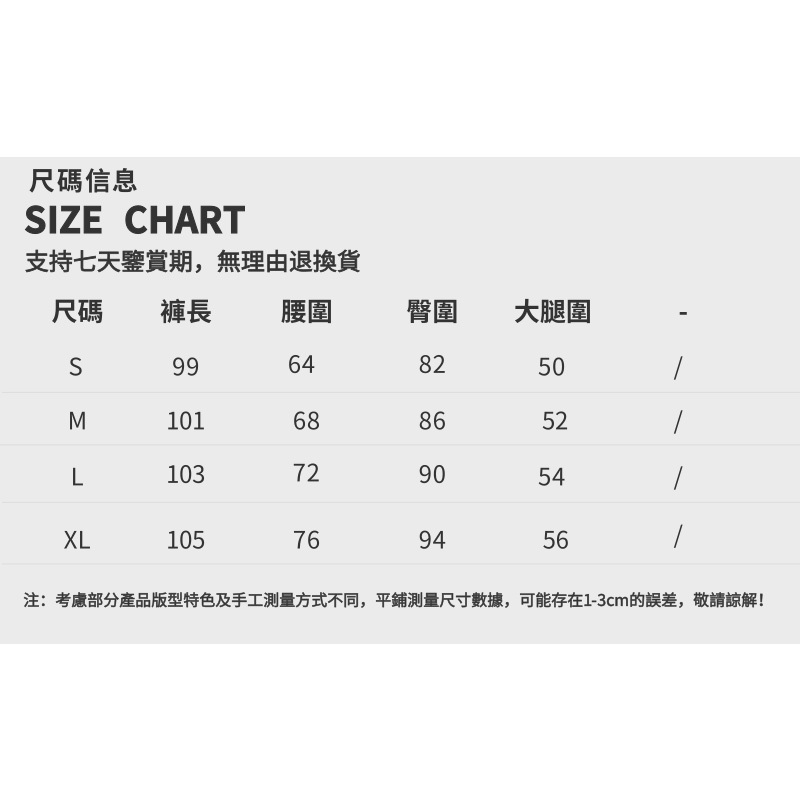 尺碼信息
SIZE CHART
支持七天鑒賞期，無理由退換貨

| 尺碼 | 褲長 | 腰圍 | 臀圍 | 大腿圍 | - |
|---|---|---|---|---|---|
| S | 99 | 64 | 82 | 50 | / |
| M | 101 | 68 | 86 | 52 | / |
| L | 103 | 72 | 90 | 54 | / |
| XL | 105 | 76 | 94 | 56 | / |

注：考慮部分產品版型特色及手工測量方式不同，平鋪測量尺寸數據，可能存在1-3cm的誤差，敬請諒解！